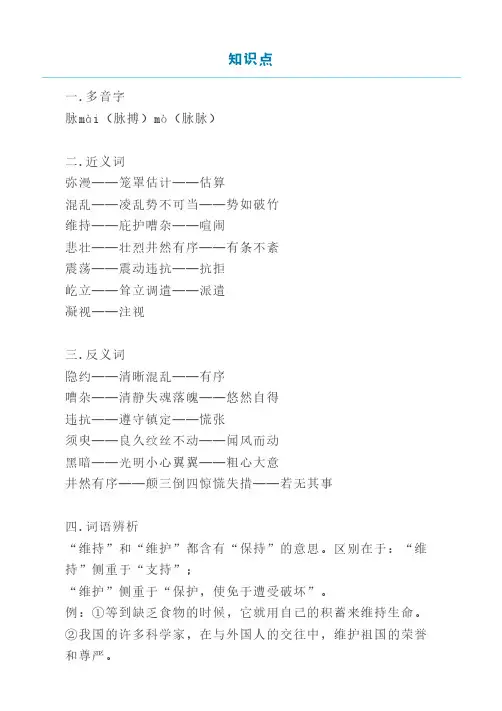 知识点

一.多音字
脉mài（脉搏）mò（脉脉）

二.近义词
弥漫——笼罩估计——估算
混乱——凌乱势不可当——势如破竹
维持——庇护嘈杂——喧闹
悲壮——壮烈井然有序——有条不紊
震荡——震动违抗——抗拒
屹立——耸立调遣——派遣
凝视——注视

三.反义词
隐约——清晰混乱——有序
嘈杂——清静失魂落魄——悠然自得
违抗——遵守镇定——慌张
须臾——良久纹丝不动——闻风而动
黑暗——光明小心翼翼——粗心大意
井然有序——颠三倒四惊慌失措——若无其事

四.词语辨析
“维持”和“维护”都含有“保持”的意思。区别在于：“维持”侧重于“支持”；
“维护”侧重于“保护，使免于遭受破坏”。
例：①等到缺乏食物的时候，它就用自己的积蓄来维持生命。
②我国的许多科学家，在与外国人的交往中，维护祖国的荣誉和尊严。